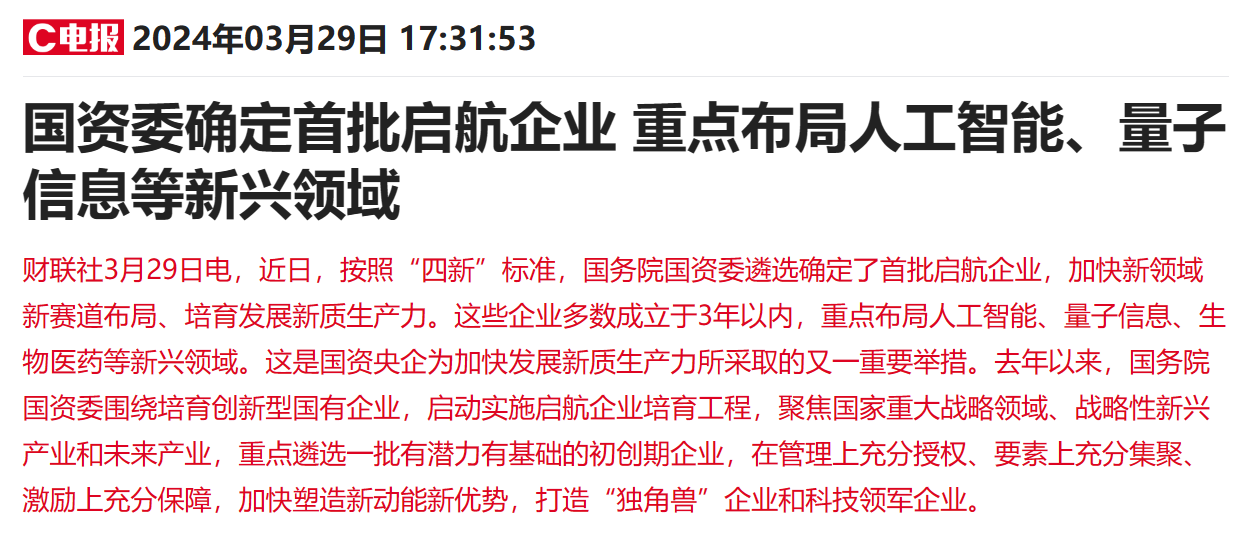 C电报 2024年03月29日 17:31:53

国资委确定首批启航企业 重点布局人工智能、量子信息等新兴领域

财联社3月29日电，近日，按照“四新”标准，国务院国资委遴选确定了首批启航企业，加快新领域新赛道布局、培育发展新质生产力。这些企业多数成立于3年以内，重点布局人工智能、量子信息、生物医药等新兴领域。这是国资央企为加快发展新质生产力所采取的又一重要举措。去年以来，国务院国资委围绕培育创新型国有企业，启动实施启航企业培育工程，聚焦国家重大战略领域、战略性新兴产业和未来产业，重点遴选一批有潜力有基础的初创期企业，在管理上充分授权、要素上充分集聚、激励上充分保障，加快塑造新动能新优势，打造“独角兽”企业和科技领军企业。